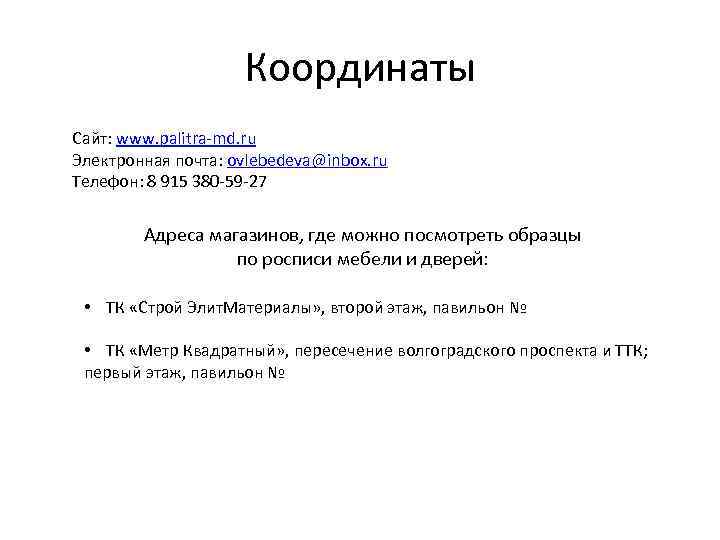 Координаты

Сайт: www.palitra-md.ru
Электронная почта: ovlebedeva@inbox.ru
Телефон: 8 915 380-59-27

Адреса магазинов, где можно посмотреть образцы по росписи мебели и дверей:

• ТК «Строй ЭлитМатериалы», второй этаж, павильон №

• ТК «Метр Квадратный», пересечение волгоградского проспекта и ТТК; первый этаж, павильон №